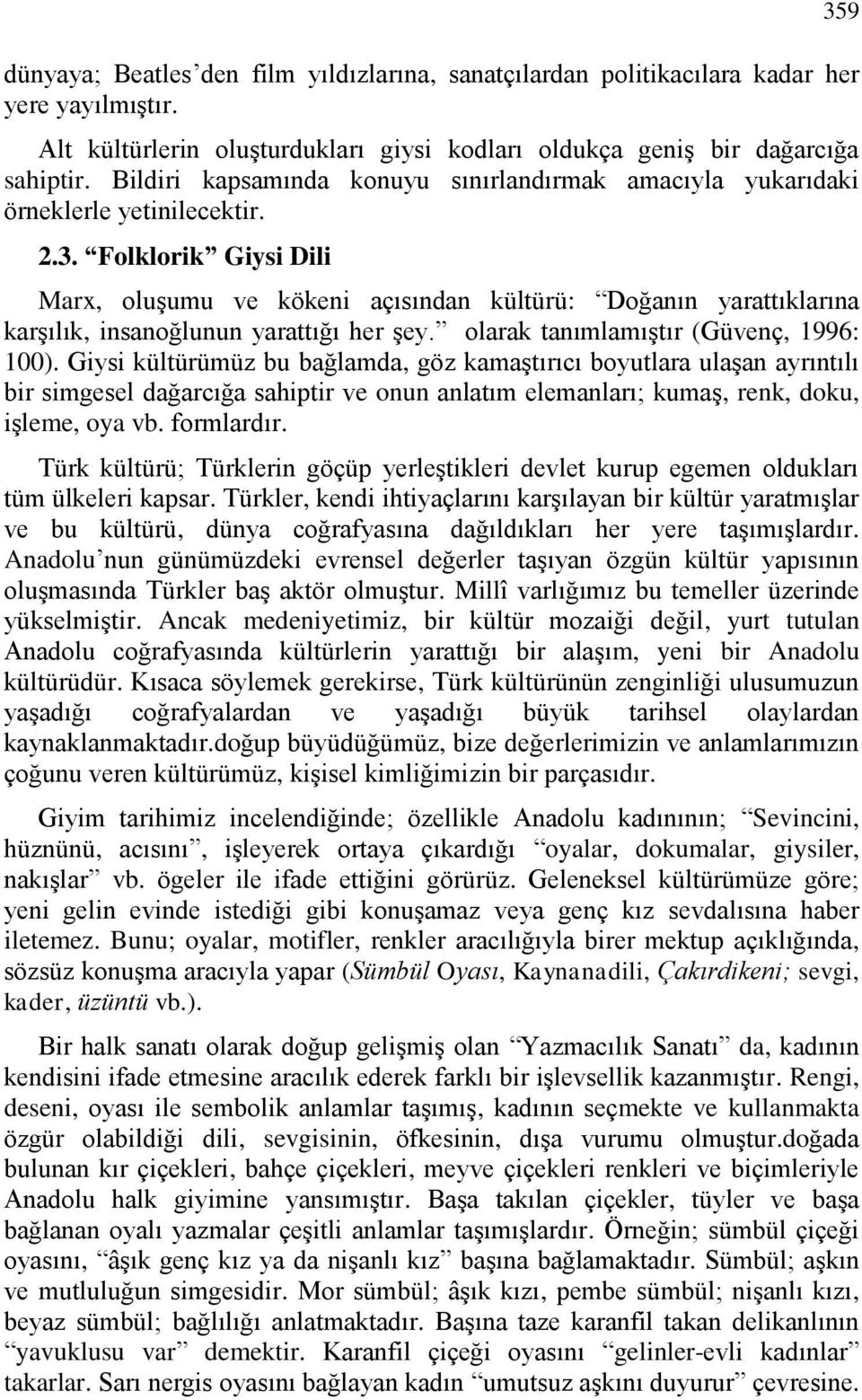 359

dünyaya; Beatles’den film yıldızlarına, sanatçılardan politikacılara kadar her yere yayılmıştır.

Alt kültürlerin oluşturdukları giysi kodları oldukça geniş bir dağarcığa sahiptir. Bildiri kapsamında konuyu sınırlandırmak amacıyla yukarıdaki örneklerle yetinilecektir.

2.3. “Folklorik” Giysi Dili

Marx, oluşumu ve kökeni açısından kültürü: “Doğanın yarattıklarına karşılık, insanoğlunun yarattığı her şey.” olarak tanımlamıştır (Güvenç, 1996: 100). Giysi kültürümüz bu bağlamda, göz kamaştırıcı boyutlara ulaşan ayrıntılı bir simgesel dağarcığa sahiptir ve onun anlatım elemanları; kumaş, renk, doku, işleme, oya vb. formlardır.

Türk kültürü; Türklerin göçüp yerleştikleri devlet kurup egemen oldukları tüm ülkeleri kapsar. Türkler, kendi ihtiyaçlarını karşılayan bir kültür yaratmışlar ve bu kültürü, dünya coğrafyasına dağıldıkları her yere taşımışlardır. Anadolu’nun günümüzdeki evrensel değerler taşıyan özgün kültür yapısının oluşmasında Türkler baş aktör olmuştur. Millî varlığımız bu temeller üzerinde yükselmiştir. Ancak medeniyetimiz, bir kültür mozaiği değil, yurt tutulan Anadolu coğrafyasında kültürlerin yarattığı bir alaşım, yeni bir Anadolu kültürüdür. Kısaca söylemek gerekirse, Türk kültürünün zenginliği ulusumuzun yaşadığı coğrafyalardan ve yaşadığı büyük tarihsel olaylardan kaynaklanmaktadır.doğup büyüdüğümüz, bize değerlerimizin ve anlamlarımızın çoğunu veren kültürümüz, kişisel kimliğimizin bir parçasıdır.

Giyim tarihimiz incelendiğinde; özellikle Anadolu kadınının; “Sevincini, hüznünü, acısını”, işleyerek ortaya çıkardığı “oyalar, dokumalar, giysiler, nakışlar” vb. ögeler ile ifade ettiğini görürüz. Geleneksel kültürümüze göre; yeni gelin evinde istediği gibi konuşamaz veya genç kız sevdalısına haber iletemez. Bunu; oyalar, motifler, renkler aracılığıyla birer mektup açıklığında, sözsüz konuşma aracıyla yapar (Sümbül Oyası, Kaynanadili, Çakırdikeni; sevgi, kader, üzüntü vb.).

Bir halk sanatı olarak doğup gelişmiş olan “Yazmacılık Sanatı” da, kadının kendisini ifade etmesine aracılık ederek farklı bir işlevsellik kazanmıştır. Rengi, deseni, oyası ile sembolik anlamlar taşımış, kadının seçmekte ve kullanmakta özgür olabildiği dili, sevgisinin, öfkesinin, dışa vurumu olmuştur.doğada bulunan kır çiçekleri, bahçe çiçekleri, meyve çiçekleri renkleri ve biçimleriyle Anadolu halk giyimine yansımıştır. Başa takılan çiçekler, tüyler ve başa bağlanan oyalı yazmalar çeşitli anlamlar taşımışlardır. Örneğin; sümbül çiçeği oyasını, “âşık genç kız ya da nişanlı kız” başına bağlamaktadır. Sümbül; aşkın ve mutluluğun simgesidir. Mor sümbül; âşık kızı, pembe sümbül; nişanlı kızı, beyaz sümbül; bağlılığı anlatmaktadır. Başına taze karanfil takan delikanlının “yavuklusu var” demektir. Karanfil çiçeği oyasını “gelinler-evli kadınlar” takarlar. Sarı nergis oyasını bağlayan kadın “umutsuz aşkını duyurur” çevresine.